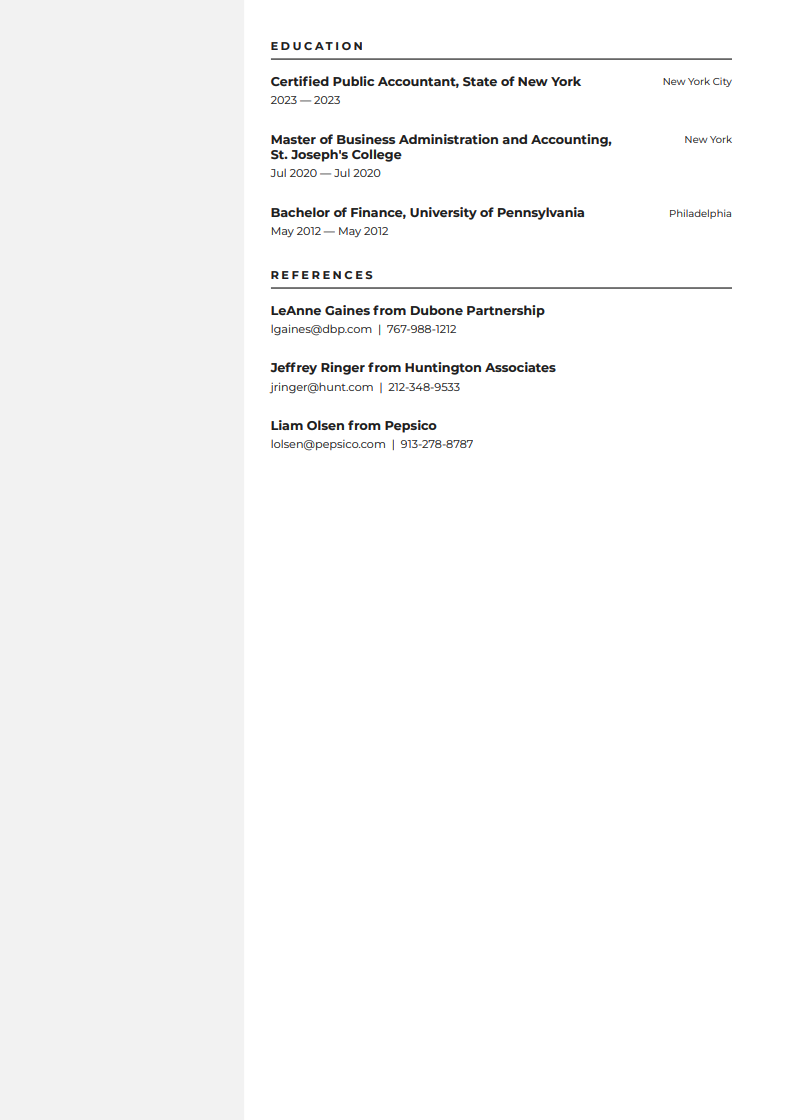 EDUCATION

Certified Public Accountant, State of New York
New York City
2023 — 2023

Master of Business Administration and Accounting, St. Joseph's College
New York
Jul 2020 — Jul 2020

Bachelor of Finance, University of Pennsylvania
Philadelphia
May 2012 — May 2012

REFERENCES

LeAnne Gaines from Dubone Partnership
lgaines@dbp.com | 767-988-1212

Jeffrey Ringer from Huntington Associates
jringer@hunt.com | 212-348-9533

Liam Olsen from Pepsico
lolsen@pepsico.com | 913-278-8787